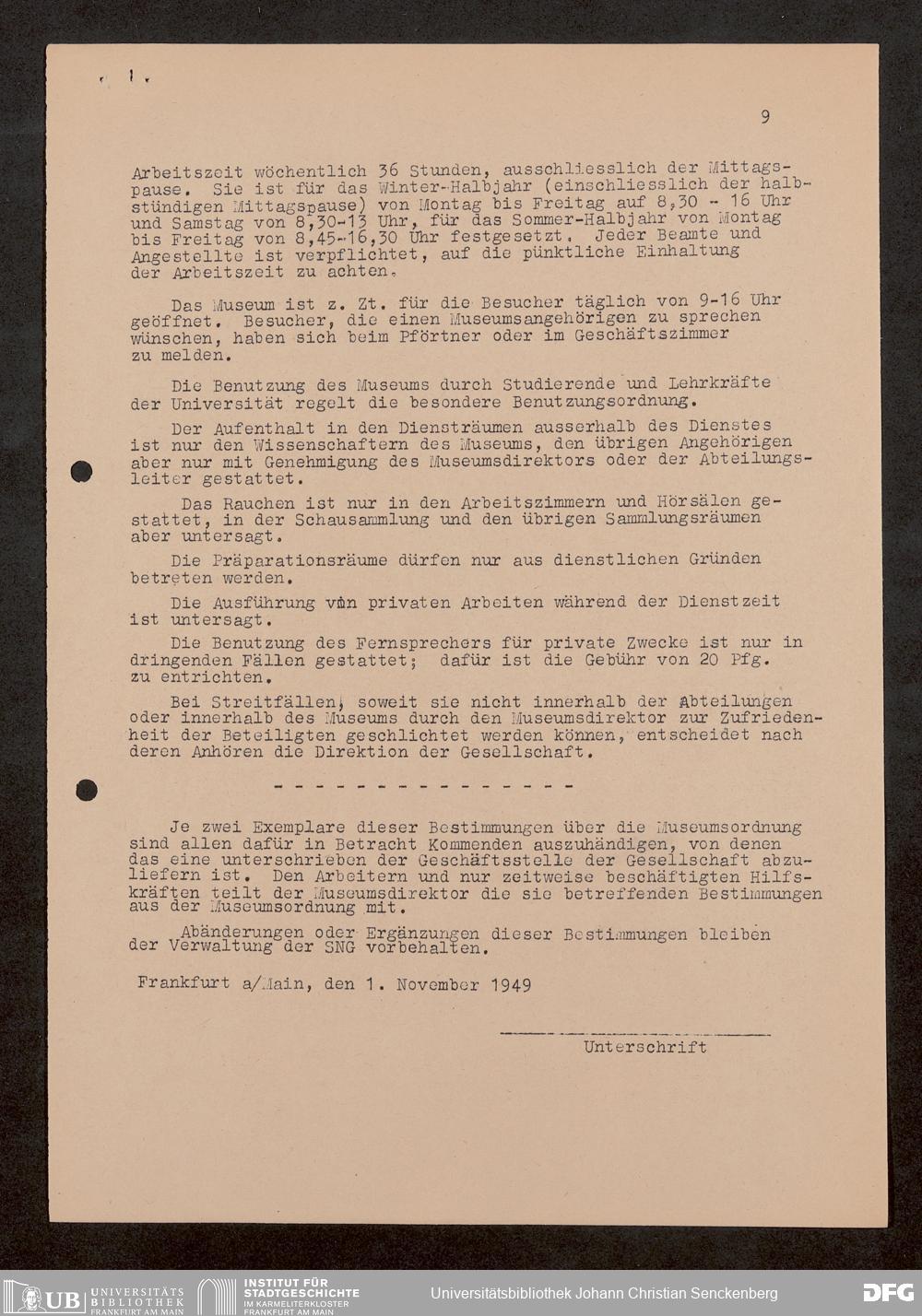 9

Arbeitszeit wöchentlich 36 Stunden, ausschliesslich der Mittagspause. Sie ist für das Winter-Halbjahr (einschliesslich der halbstündigen Mittagspause) von Montag bis Freitag auf 8,30 - 16 Uhr und Samstag von 8,30-13 Uhr, für das Sommer-Halbjahr von Montag bis Freitag von 8,45-16,30 Uhr festgesetzt. Jeder Beamte und Angestellte ist verpflichtet, auf die pünktliche Einhaltung der Arbeitszeit zu achten.

Das Museum ist z. Zt. für die Besucher täglich von 9-16 Uhr geöffnet. Besucher, die einen Museumsangehörigen zu sprechen wünschen, haben sich beim Pförtner oder im Geschäftszimmer zu melden.

Die Benutzung des Museums durch Studierende und Lehrkräfte der Universität regelt die besondere Benutzungsordnung.

Der Aufenthalt in den Diensträumen ausserhalb des Dienstes ist nur den Wissenschaftern des Museums, den übrigen Angehörigen aber nur mit Genehmigung des Museumsdirektors oder der Abteilungsleiter gestattet.

Das Rauchen ist nur in den Arbeitszimmern und Hörsälen gestattet, in der Schausammlung und den übrigen Sammlungsräumen aber untersagt.

Die Präparationsräume dürfen nur aus dienstlichen Gründen betreten werden.

Die Ausführung von privaten Arbeiten während der Dienstzeit ist untersagt.

Die Benutzung des Fernsprechers für private Zwecke ist nur in dringenden Fällen gestattet; dafür ist die Gebühr von 20 Pfg. zu entrichten.

Bei Streitfällen, soweit sie nicht innerhalb der Abteilungen oder innerhalb des Museums durch den Museumsdirektor zur Zufriedenheit der Beteiligten geschlichtet werden können, entscheidet nach deren Anhören die Direktion der Gesellschaft.

- - - - - - - - - - - - - - - -

Je zwei Exemplare dieser Bestimmungen über die Museumsordnung sind allen dafür in Betracht Kommenden auszuhändigen, von denen das eine unterschrieben der Geschäftsstelle der Gesellschaft abzuliefern ist. Den Arbeitern und nur zeitweise beschäftigten Hilfskräften teilt der Museumsdirektor die sie betreffenden Bestimmungen aus der Museumsordnung mit.

Abänderungen oder Ergänzungen dieser Bestimmungen bleiben der Verwaltung der SNG vorbehalten.

Frankfurt a/Main, den 1. November 1949

Unterschrift

UB UNIVERSITÄTS BIBLIOTHEK FRANKFURT AM MAIN
INSTITUT FÜR STADTGESCHICHTE IM KARMELITERKLOSTER FRANKFURT AM MAIN
Universitätsbibliothek Johann Christian Senckenberg
DFG